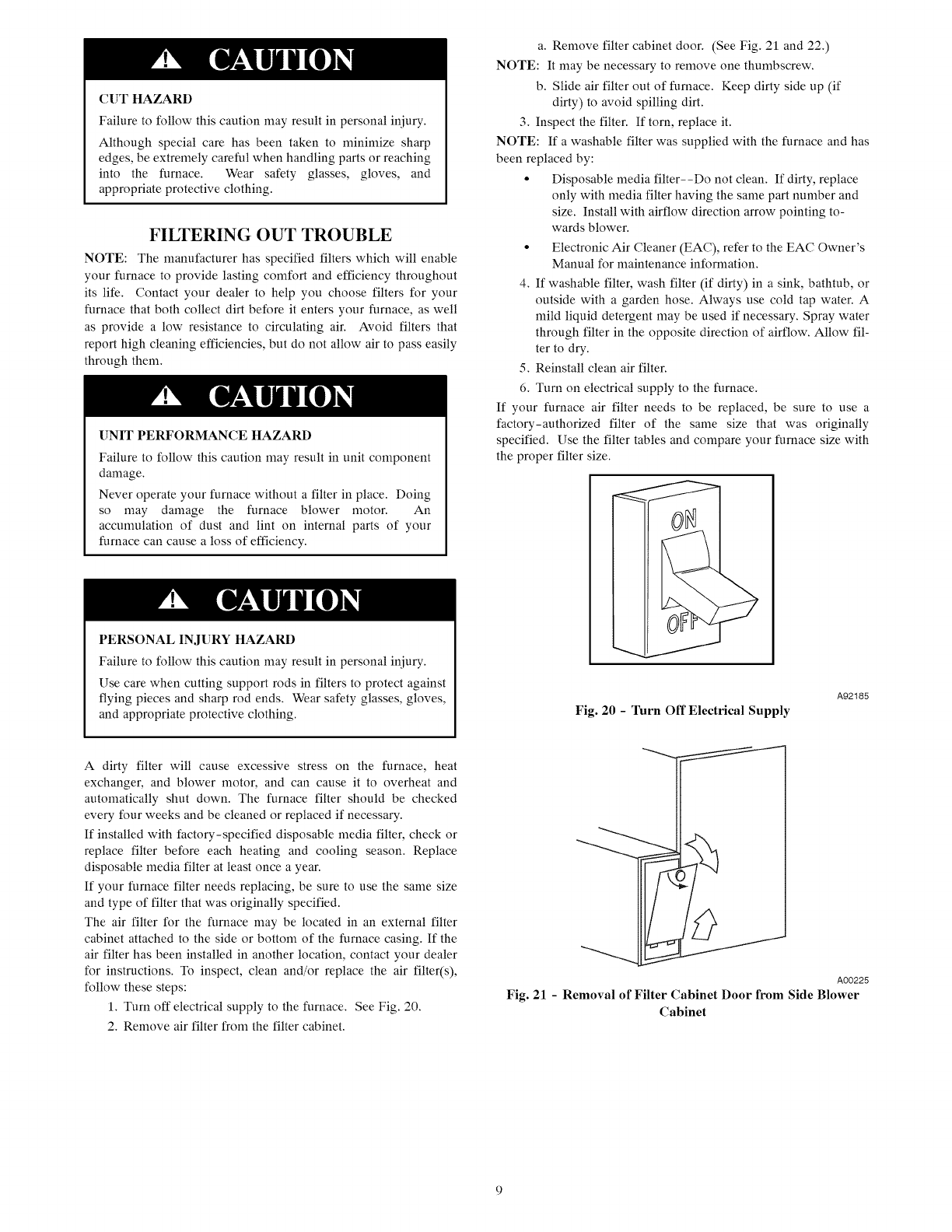 CAUTION

CUT HAZARD

Failure to follow this caution may result in personal injury.

Although special care has been taken to minimize sharp edges, be extremely careful when handling parts or reaching into the furnace. Wear safety glasses, gloves, and appropriate protective clothing.

FILTERING OUT TROUBLE

NOTE: The manufacturer has specified filters which will enable your furnace to provide lasting comfort and efficiency throughout its life. Contact your dealer to help you choose filters for your furnace that both collect dirt before it enters your furnace, as well as provide a low resistance to circulating air. Avoid filters that report high cleaning efficiencies, but do not allow air to pass easily through them.

CAUTION

UNIT PERFORMANCE HAZARD

Failure to follow this caution may result in unit component damage.

Never operate your furnace without a filter in place. Doing so may damage the furnace blower motor. An accumulation of dust and lint on internal parts of your furnace can cause a loss of efficiency.

CAUTION

PERSONAL INJURY HAZARD

Failure to follow this caution may result in personal injury.

Use care when cutting support rods in filters to protect against flying pieces and sharp rod ends. Wear safety glasses, gloves, and appropriate protective clothing.

A dirty filter will cause excessive stress on the furnace, heat exchanger, and blower motor, and can cause it to overheat and automatically shut down. The furnace filter should be checked every four weeks and be cleaned or replaced if necessary.

If installed with factory-specified disposable media filter, check or replace filter before each heating and cooling season. Replace disposable media filter at least once a year.

If your furnace filter needs replacing, be sure to use the same size and type of filter that was originally specified.

The air filter for the furnace may be located in an external filter cabinet attached to the side or bottom of the furnace casing. If the air filter has been installed in another location, contact your dealer for instructions. To inspect, clean and/or replace the air filter(s), follow these steps:

1. Turn off electrical supply to the furnace. See Fig. 20.
2. Remove air filter from the filter cabinet.

a. Remove filter cabinet door. (See Fig. 21 and 22.)

NOTE: It may be necessary to remove one thumbscrew.

b. Slide air filter out of furnace. Keep dirty side up (if dirty) to avoid spilling dirt.

3. Inspect the filter. If torn, replace it.

NOTE: If a washable filter was supplied with the furnace and has been replaced by:

• Disposable media filter--Do not clean. If dirty, replace only with media filter having the same part number and size. Install with airflow direction arrow pointing towards blower.
• Electronic Air Cleaner (EAC), refer to the EAC Owner's Manual for maintenance information.

4. If washable filter, wash filter (if dirty) in a sink, bathtub, or outside with a garden hose. Always use cold tap water. A mild liquid detergent may be used if necessary. Spray water through filter in the opposite direction of airflow. Allow filter to dry.
5. Reinstall clean air filter.
6. Turn on electrical supply to the furnace.

If your furnace air filter needs to be replaced, be sure to use a factory-authorized filter of the same size that was originally specified. Use the filter tables and compare your furnace size with the proper filter size.

ON
OFF

A92185
Fig. 20 - Turn Off Electrical Supply

A00225
Fig. 21 - Removal of Filter Cabinet Door from Side Blower Cabinet

9